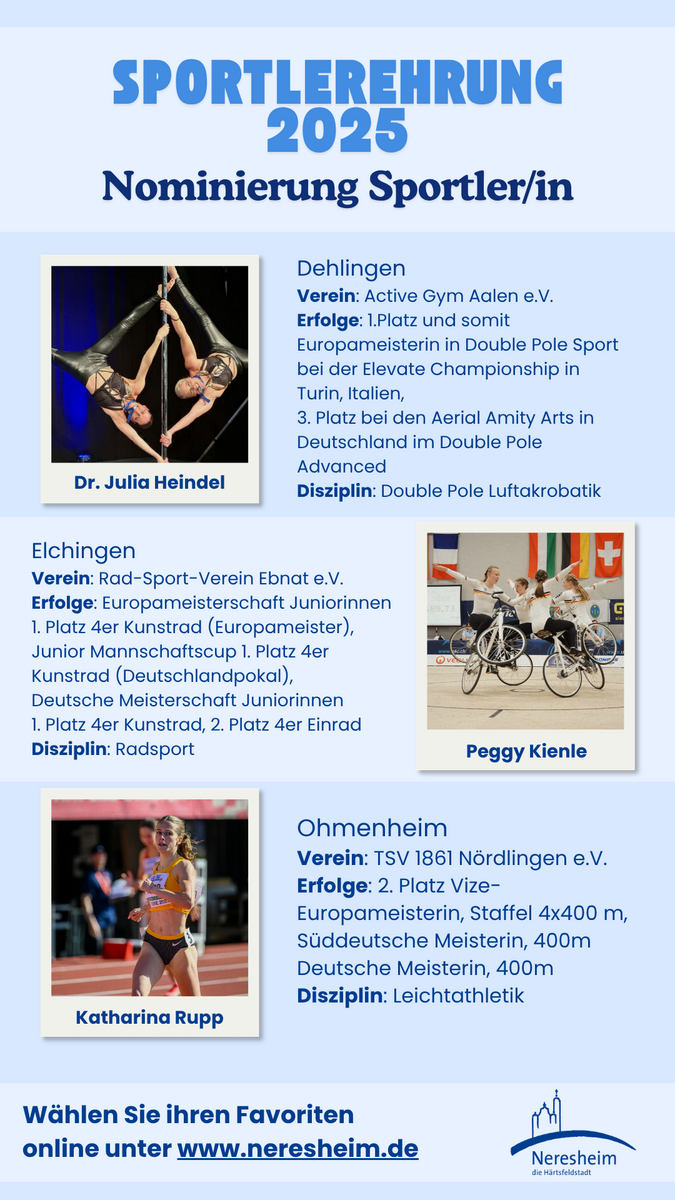 SPORTLEREHRUNG 2025

Nominierung Sportler/in

Dr. Julia Heindel

Dehlingen

Verein: Active Gym Aalen e.V.

Erfolge: 1.Platz und somit Europameisterin in Double Pole Sport bei der Elevate Championship in Turin, Italien,
3. Platz bei den Aerial Amity Arts in Deutschland im Double Pole Advanced

Disziplin: Double Pole Luftakrobatik

Elchingen

Verein: Rad-Sport-Verein Ebnat e.V.

Erfolge: Europameisterschaft Juniorinnen 1. Platz 4er Kunstrad (Europameister), Junior Mannschaftscup 1. Platz 4er Kunstrad (Deutschlandpokal), Deutsche Meisterschaft Juniorinnen 1. Platz 4er Kunstrad, 2. Platz 4er Einrad

Disziplin: Radsport

Peggy Kienle

Katharina Rupp

Ohmenheim

Verein: TSV 1861 Nördlingen e.V.

Erfolge: 2. Platz Vize-Europameisterin, Staffel 4x400 m, Süddeutsche Meisterin, 400m
Deutsche Meisterin, 400m

Disziplin: Leichtathletik

Wählen Sie ihren Favoriten
online unter www.neresheim.de

Neresheim
die Härtsfeldstadt